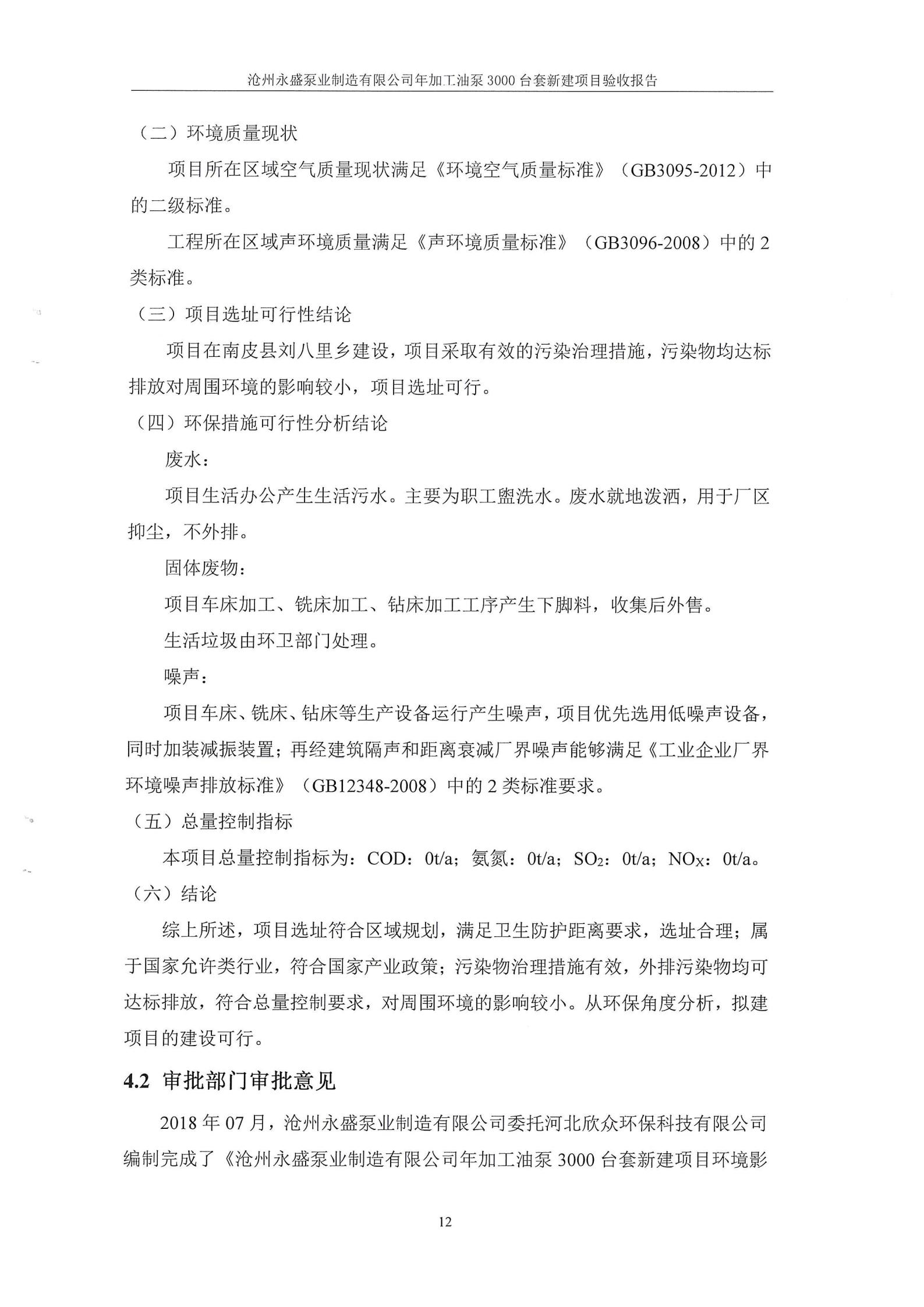 沧州永盛泵业制造有限公司年加工油泵 3000 台套新建项目验收报告

（二）环境质量现状

项目所在区域空气质量现状满足《环境空气质量标准》（GB3095-2012）中的二级标准。

工程所在区域声环境质量满足《声环境质量标准》（GB3096-2008）中的 2 类标准。

（三）项目选址可行性结论

项目在南皮县刘八里乡建设，项目采取有效的污染治理措施，污染物均达标排放对周围环境的影响较小，项目选址可行。

（四）环保措施可行性分析结论

废水：

项目生活办公产生生活污水。主要为职工盥洗水。废水就地泼洒，用于厂区抑尘，不外排。

固体废物：

项目车床加工、铣床加工、钻床加工工序产生下脚料，收集后外售。

生活垃圾由环卫部门处理。

噪声：

项目车床、铣床、钻床等生产设备运行产生噪声，项目优先选用低噪声设备，同时加装减振装置；再经建筑隔声和距离衰减厂界噪声能够满足《工业企业厂界环境噪声排放标准》（GB12348-2008）中的 2 类标准要求。

（五）总量控制指标

本项目总量控制指标为：COD：0t/a；氨氮：0t/a；$SO_2$：0t/a；$NO_X$：0t/a。

（六）结论

综上所述，项目选址符合区域规划，满足卫生防护距离要求，选址合理；属于国家允许类行业，符合国家产业政策；污染物治理措施有效，外排污染物均可达标排放，符合总量控制要求，对周围环境的影响较小。从环保角度分析，拟建项目的建设可行。

4.2 审批部门审批意见

2018 年 07 月，沧州永盛泵业制造有限公司委托河北欣众环保科技有限公司编制完成了《沧州永盛泵业制造有限公司年加工油泵 3000 台套新建项目环境影

12